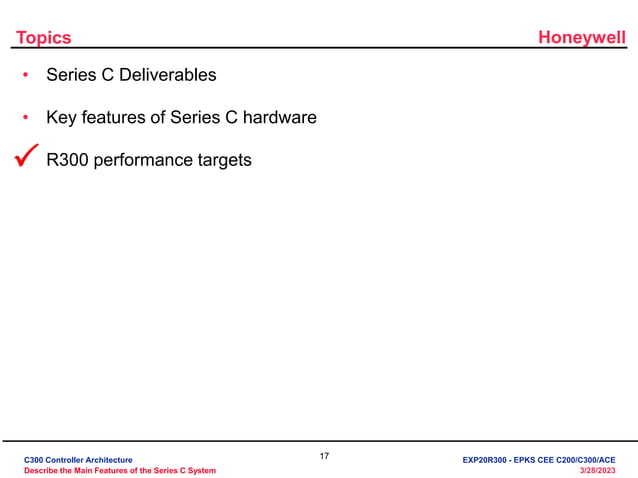 Topics

Honeywell

• Series C Deliverables

• Key features of Series C hardware

✓ R300 performance targets

C300 Controller Architecture
Describe the Main Features of the Series C System

17

EXP20R300 - EPKS CEE C200/C300/ACE
3/28/2023